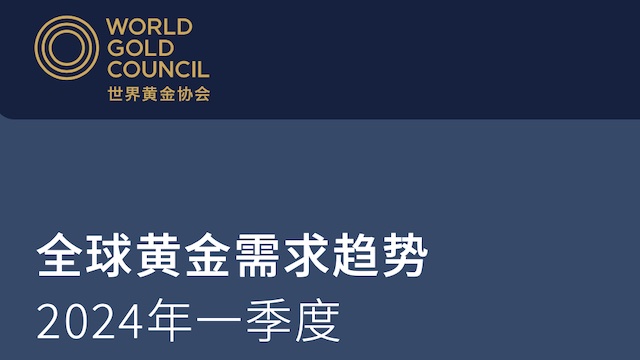 WORLD
GOLD
COUNCIL
世界黄金协会

全球黄金需求趋势
2024年一季度